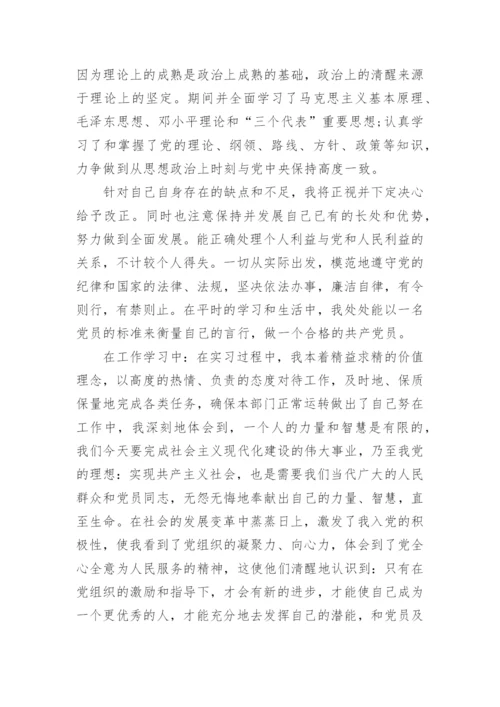 因为理论上的成熟是政治上成熟的基础，政治上的清醒来源于理论上的坚定。期间并全面学习了马克思主义基本原理、毛泽东思想、邓小平理论和“三个代表”重要思想;认真学习了和掌握了党的理论、纲领、路线、方针、政策等知识，力争做到从思想政治上时刻与党中央保持高度一致。

针对自己自身存在的缺点和不足，我将正视并下定决心给予改正。同时也注意保持并发展自己已有的长处和优势，努力做到全面发展。能正确处理个人利益与党和人民利益的关系，不计较个人得失。一切从实际出发，模范地遵守党的纪律和国家的法律、法规，坚决依法办事，廉洁自律，有令则行，有禁则止。在平时的学习和生活中，我处处能以一名党员的标准来衡量自己的言行，做一个合格的共产党员。

在工作学习中：在实习过程中，我本着精益求精的价值理念，以高度的热情、负责的态度对待工作，及时地、保质保量地完成各类任务，确保本部门正常运转做出了自己努在工作中，我深刻地体会到，一个人的力量和智慧是有限的，我们今天要完成社会主义现代化建设的伟大事业，乃至我党的理想：实现共产主义社会，也是需要我们当代广大的人民群众和党员同志，无怨无悔地奉献出自己的力量、智慧，直至生命。在社会的发展变革中蒸蒸日上，激发了我入党的积极性，使我看到了党组织的凝聚力、向心力，体会到了党全心全意为人民服务的精神，这使他们清醒地认识到：只有在党组织的激励和指导下，才会有新的进步，才能使自己成为一个更优秀的人，才能充分地去发挥自己的潜能，和党员及